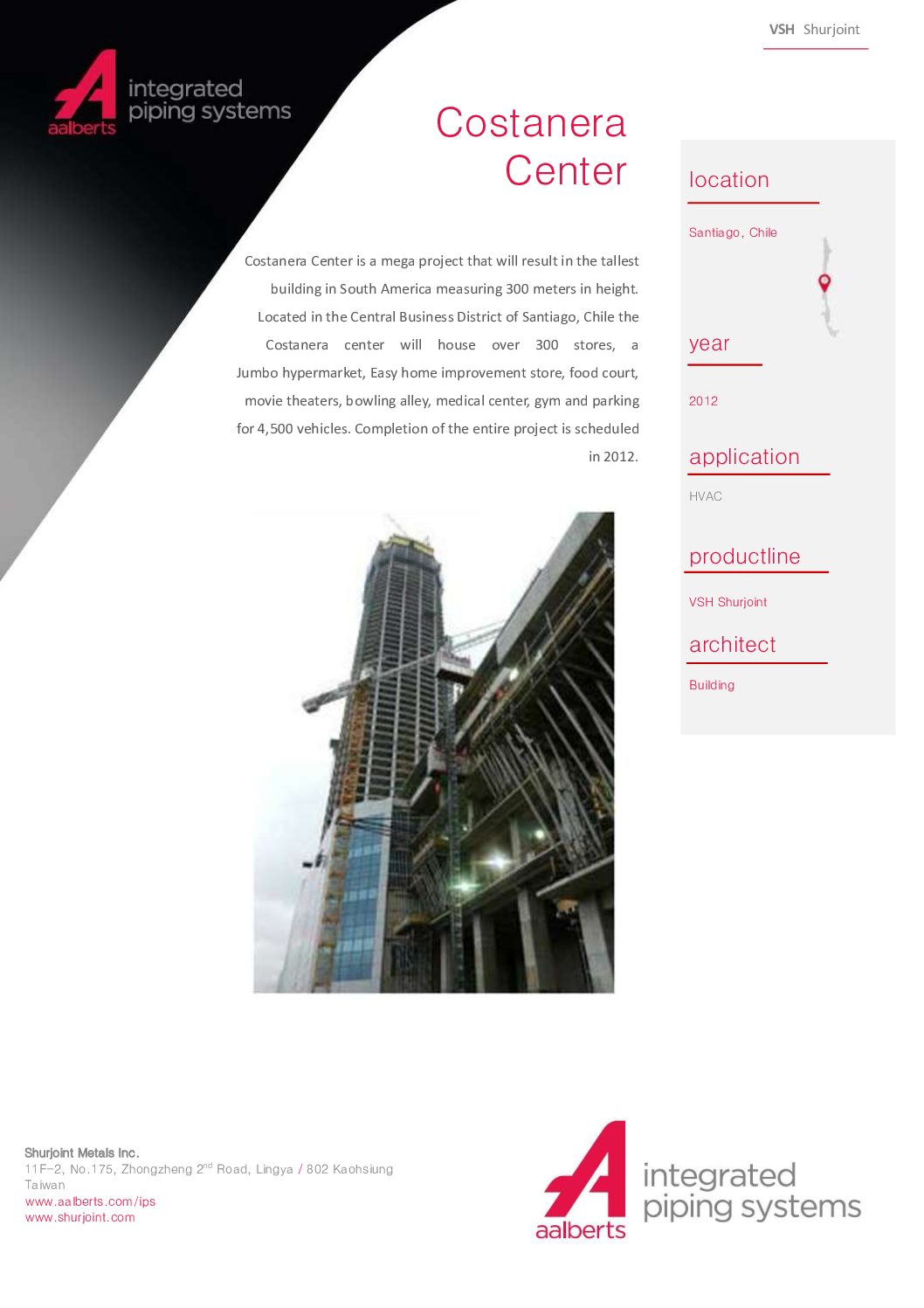 VSH Shurjoint

aalberts
integrated
piping systems

Costanera
Center

Costanera Center is a mega project that will result in the tallest building in South America measuring 300 meters in height. Located in the Central Business District of Santiago, Chile the Costanera center will house over 300 stores, a Jumbo hypermarket, Easy home improvement store, food court, movie theaters, bowling alley, medical center, gym and parking for 4,500 vehicles. Completion of the entire project is scheduled in 2012.

location

Santiago, Chile

year

2012

application

HVAC

productline

VSH Shurjoint

architect

Building

Shurjoint Metals Inc.
11F-2, No.175, Zhongzheng 2$^{nd}$ Road, Lingya / 802 Kaohsiung
Taiwan
www.aalberts.com/ips
www.shurjoint.com

aalberts
integrated
piping systems